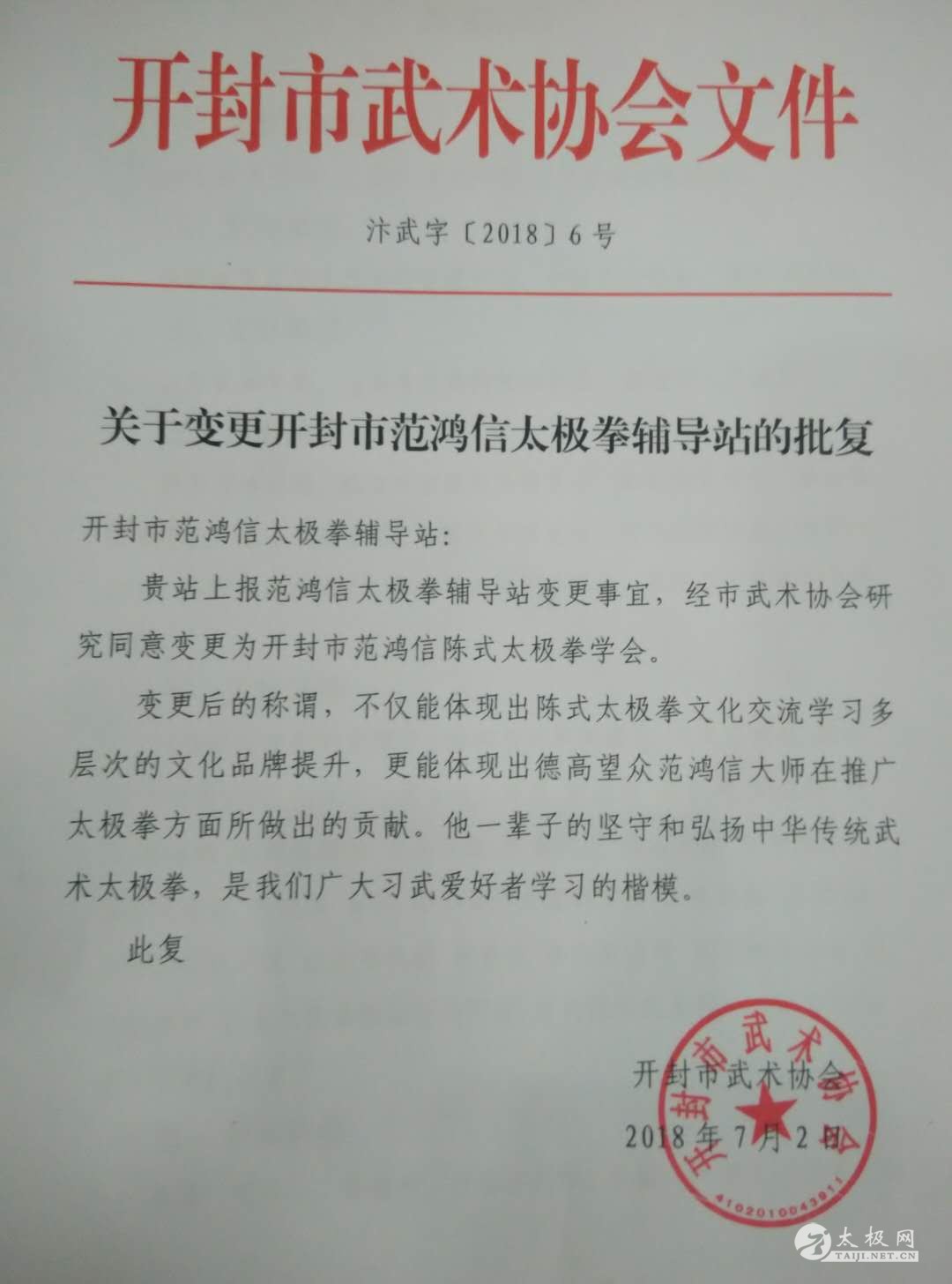 开封市武术协会文件

汴武字〔2018〕6号

关于变更开封市范鸿信太极拳辅导站的批复

开封市范鸿信太极拳辅导站：

贵站上报范鸿信太极拳辅导站变更事宜，经市武术协会研究同意变更为开封市范鸿信陈式太极拳学会。

变更后的称谓，不仅能体现出陈式太极拳文化交流学习多层次的文化品牌提升，更能体现出德高望众范鸿信大师在推广太极拳方面所做出的贡献。他一辈子的坚守和弘扬中华传统武术太极拳，是我们广大习武爱好者学习的楷模。

此复

开封市武术协会
2018年7月2日

开封市武术协会
4102010043911

太极网
TAIJI.NET.CN